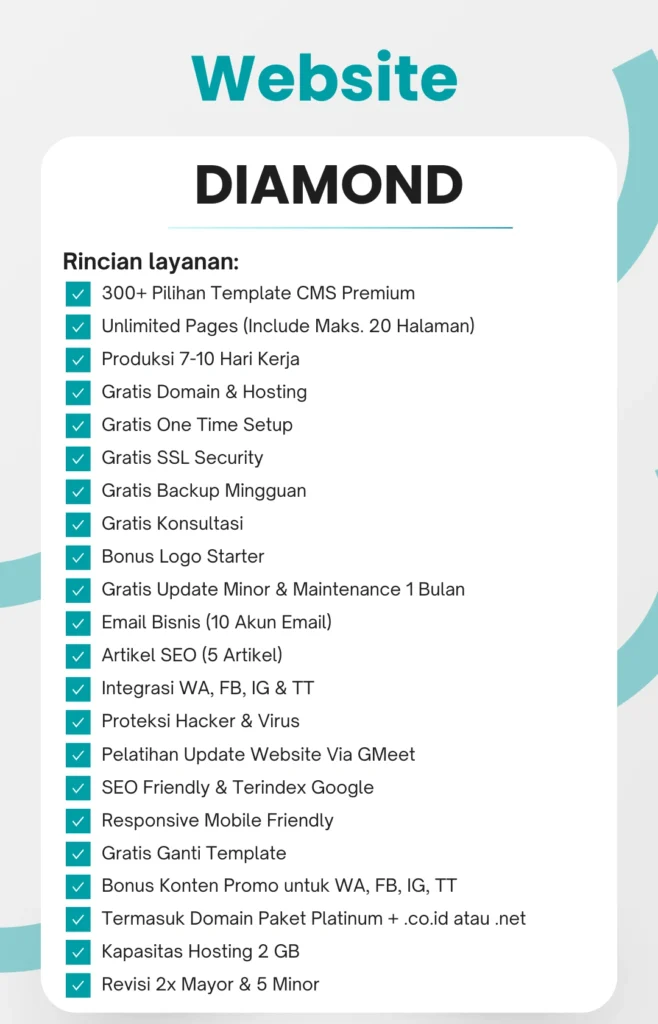 Website

DIAMOND

Rincian layanan:
300+ Pilihan Template CMS Premium
Unlimited Pages (Include Maks. 20 Halaman)
Produksi 7-10 Hari Kerja
Gratis Domain & Hosting
Gratis One Time Setup
Gratis SSL Security
Gratis Backup Mingguan
Gratis Konsultasi
Bonus Logo Starter
Gratis Update Minor & Maintenance 1 Bulan
Email Bisnis (10 Akun Email)
Artikel SEO (5 Artikel)
Integrasi WA, FB, IG & TT
Proteksi Hacker & Virus
Pelatihan Update Website Via GMeet
SEO Friendly & Terindex Google
Responsive Mobile Friendly
Gratis Ganti Template
Bonus Konten Promo untuk WA, FB, IG, TT
Termasuk Domain Paket Platinum + .co.id atau .net
Kapasitas Hosting 2 GB
Revisi 2x Mayor & 5 Minor